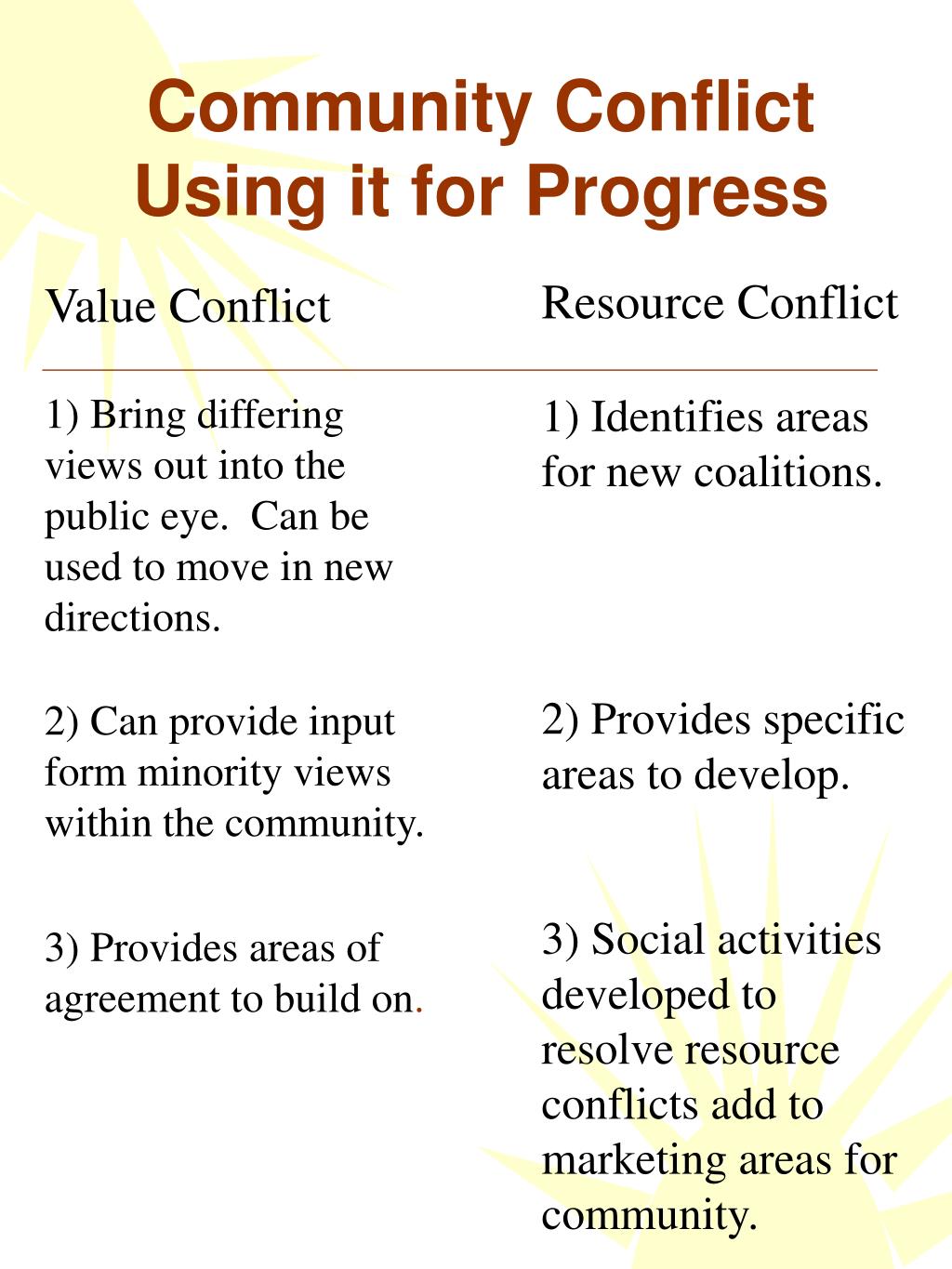 Community Conflict
Using it for Progress

Value Conflict

1) Bring differing views out into the public eye. Can be used to move in new directions.

2) Can provide input form minority views within the community.

3) Provides areas of agreement to build on.

Resource Conflict

1) Identifies areas for new coalitions.

2) Provides specific areas to develop.

3) Social activities developed to resolve resource conflicts add to marketing areas for community.